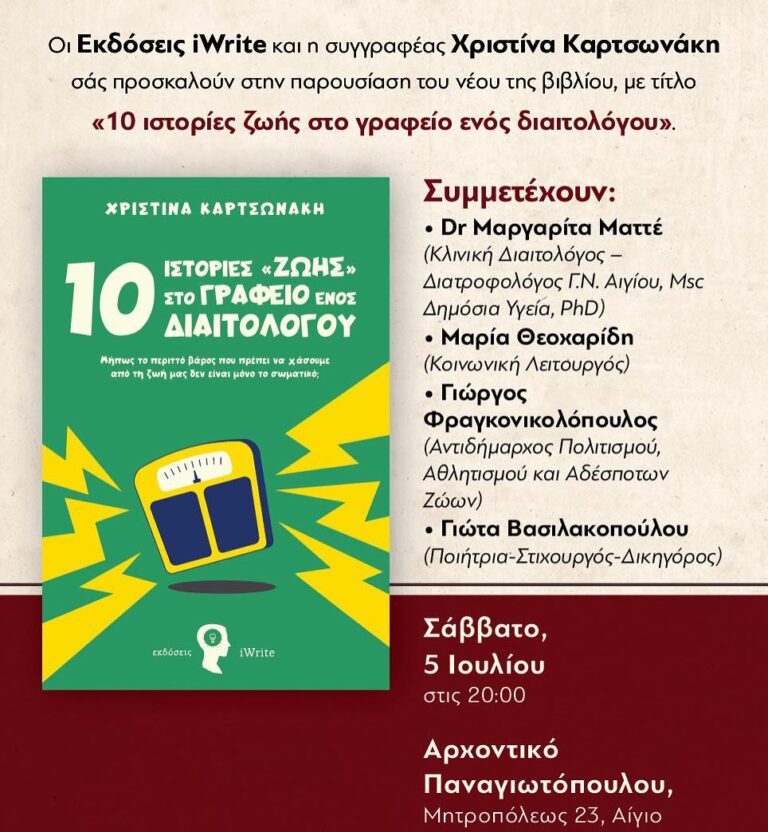 Οι Εκδόσεις iWrite και η συγγραφέας Χριστίνα Καρτσωνάκη σάς προσκαλούν στην παρουσίαση του νέου της βιβλίου, με τίτλο «10 ιστορίες ζωής στο γραφείο ενός διαιτολόγου».

ΧΡΙΣΤΙΝΑ ΚΑΡΤΣΩΝΑΚΗ

10 ΙΣΤΟΡΙΕΣ «ΖΩΗΣ» ΣΤΟ ΓΡΑΦΕΙΟ ΕΝΟΣ ΔΙΑΙΤΟΛΟΓΟΥ

Μήπως το περιττό βάρος που πρέπει να χάσουμε από τη ζωή μας δεν είναι μόνο το σωματικό;

εκδόσεις iWrite

Συμμετέχουν:
• Dr Μαργαρίτα Ματτέ (Κλινική Διαιτολόγος – Διατροφολόγος Γ.Ν. Αιγίου, Msc Δημόσια Υγεία, PhD)
• Μαρία Θεοχαρίδη (Κοινωνική Λειτουργός)
• Γιώργος Φραγκονικολόπουλος (Αντιδήμαρχος Πολιτισμού, Αθλητισμού και Αδέσποτων Ζώων)
• Γιώτα Βασιλακοπούλου (Ποιήτρια-Στιχουργός-Δικηγόρος)

Σάββατο, 5 Ιουλίου στις 20:00

Αρχοντικό Παναγιωτόπουλου, Μητροπόλεως 23, Αίγιο